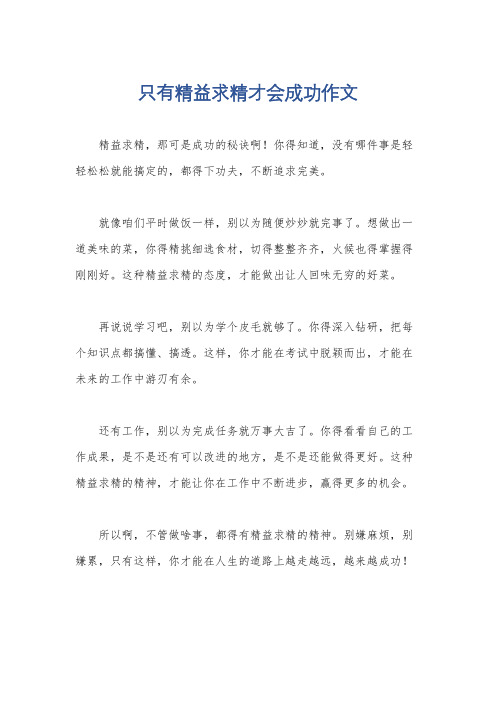 只有精益求精才会成功作文

精益求精，那可是成功的秘诀啊！你得知道，没有哪件事是轻轻松松就能搞定的，都得下功夫，不断追求完美。

就像咱们平时做饭一样，别以为随便炒炒就完事了。想做出一道美味的菜，你得精挑细选食材，切得整整齐齐，火候也得掌握得刚刚好。这种精益求精的态度，才能做出让人回味无穷的好菜。

再说说学习吧，别以为学个皮毛就够了。你得深入钻研，把每个知识点都搞懂、搞透。这样，你才能在考试中脱颖而出，才能在未来的工作中游刃有余。

还有工作，别以为完成任务就万事大吉了。你得看看自己的工作成果，是不是还有可以改进的地方，是不是还能做得更好。这种精益求精的精神，才能让你在工作中不断进步，赢得更多的机会。

所以啊，不管做啥事，都得有精益求精的精神。别嫌麻烦，别嫌累，只有这样，你才能在人生的道路上越走越远，越来越成功！